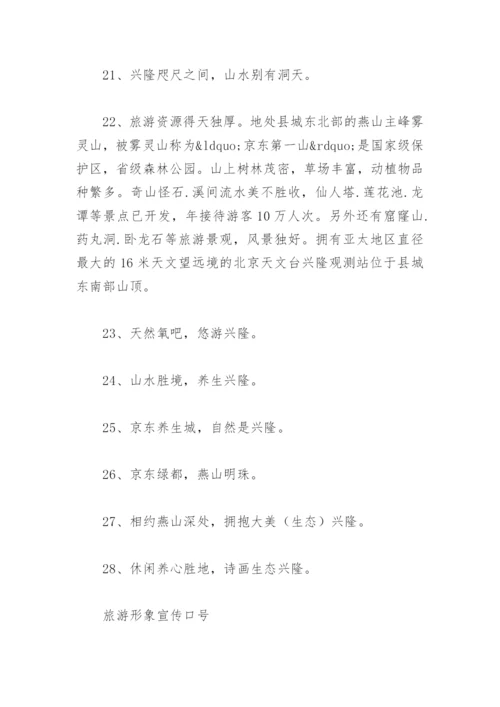 21、兴隆咫尺之间，山水别有洞天。

22、旅游资源得天独厚。地处县城东北部的燕山主峰雾灵山，被雾灵山称为&ldquo;京东第一山&rdquo;是国家级保护区，省级森林公园。山上树林茂密，草场丰富，动植物品种繁多。奇山怪石.溪间流水美不胜收，仙人塔.莲花池.龙谭等景点已开发，年接待游客10万人次。另外还有窟窿山.药丸洞.卧龙石等旅游景观，风景独好。拥有亚太地区直径最大的16米天文望远境的北京天文台兴隆观测站位于县城东南部山顶。

23、天然氧吧，悠游兴隆。

24、山水胜境，养生兴隆。

25、京东养生城，自然是兴隆。

26、京东绿都，燕山明珠。

27、相约燕山深处，拥抱大美（生态）兴隆。

28、休闲养心胜地，诗画生态兴隆。

旅游形象宣传口号